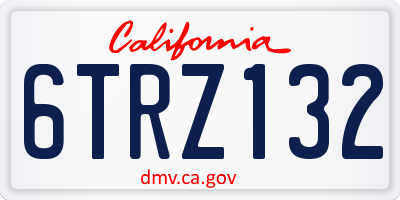 California

6TRZ132

dmv.ca.gov